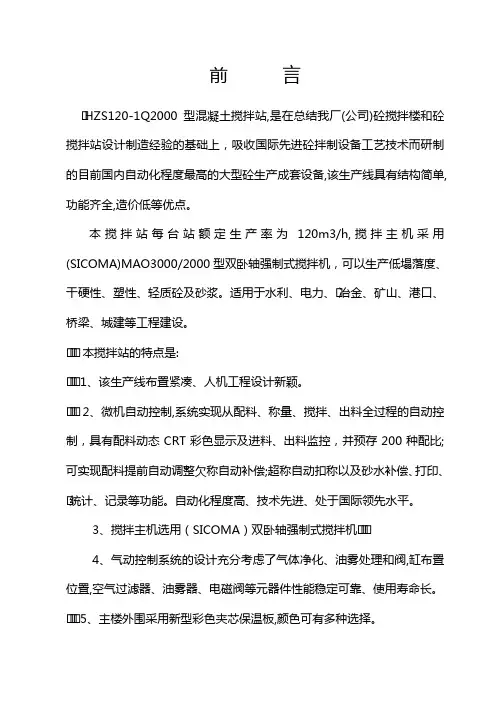 前　言

HZS120-1Q2000 型混凝土搅拌站,是在总结我厂(公司)砼搅拌楼和砼搅拌站设计制造经验的基础上，吸收国际先进砼拌制设备工艺技术而研制的目前国内自动化程度最高的大型砼生产成套设备,该生产线具有结构简单,功能齐全,造价低等优点。

本搅拌站每台站额定生产率为 120m3/h,搅拌主机采用(SICOMA)MAO3000/2000 型双卧轴强制式搅拌机，可以生产低塌落度、干硬性、塑性、轻质砼及砂浆。适用于水利、电力、冶金、矿山、港口、桥梁、城建等工程建设。

本搅拌站的特点是:

1、该生产线布置紧凑、人机工程设计新颖。

2、微机自动控制,系统实现从配料、称量、搅拌、出料全过程的自动控制，具有配料动态 CRT 彩色显示及进料、出料监控，并预存 200 种配比;可实现配料提前自动调整欠称自动补偿;超称自动扣称以及砂水补偿、打印、统计、记录等功能。自动化程度高、技术先进、处于国际领先水平。

3、搅拌主机选用（SICOMA）双卧轴强制式搅拌机

4、气动控制系统的设计充分考虑了气体净化、油雾处理和阀,缸布置位置,空气过滤器、油雾器、电磁阀等元器件性能稳定可靠、使用寿命长。

5、主楼外围采用新型彩色夹芯保温板,颜色可有多种选择。